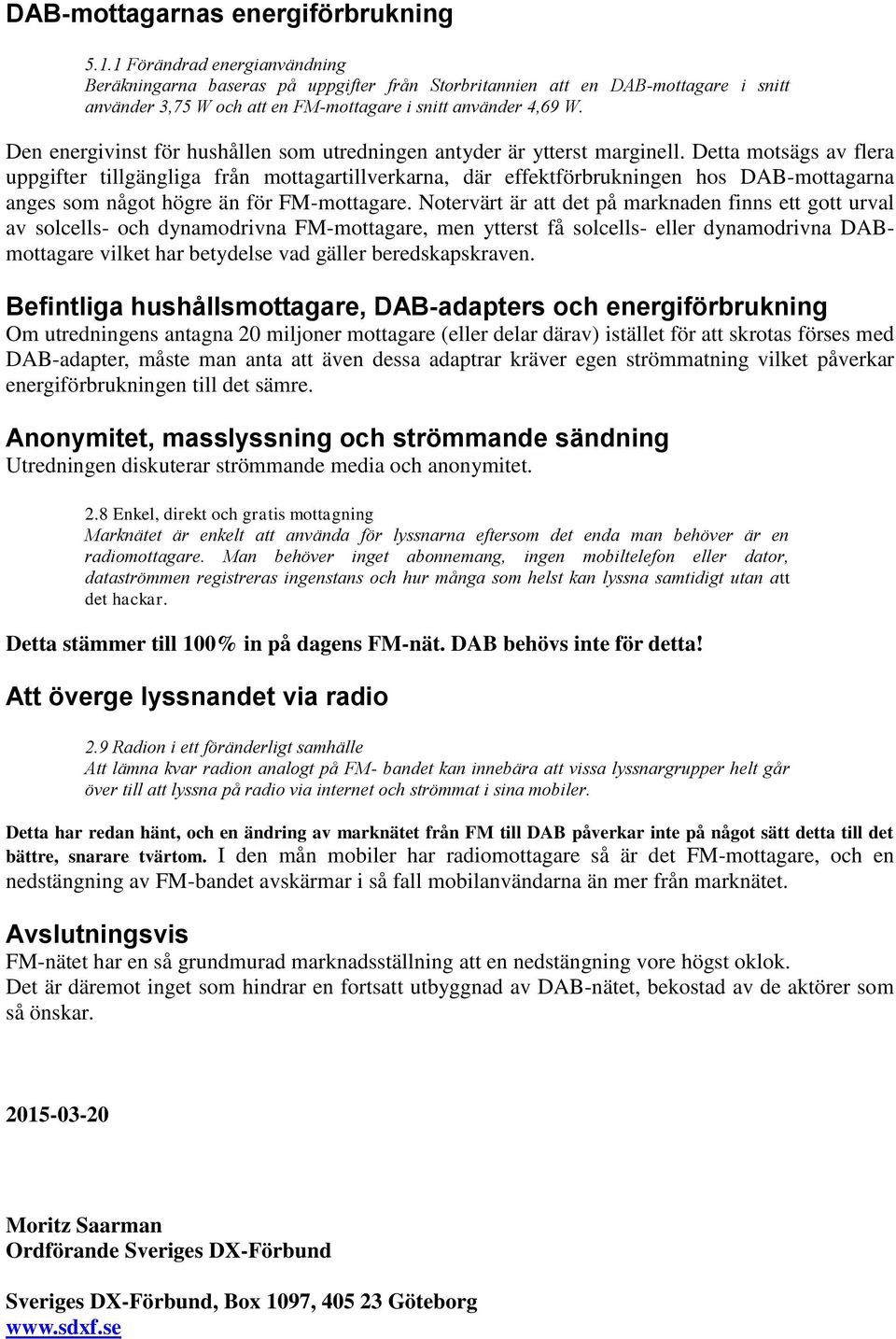 DAB-mottagarnas energiförbrukning

5.1.1 Förändrad energianvändning
Beräkningarna baseras på uppgifter från Storbritannien att en DAB-mottagare i snitt använder 3,75 W och att en FM-mottagare i snitt använder 4,69 W.

Den energivinst för hushållen som utredningen antyder är ytterst marginell. Detta motsägs av flera uppgifter tillgängliga från mottagartillverkarna, där effektförbrukningen hos DAB-mottagarna anges som något högre än för FM-mottagare. Notervärt är att det på marknaden finns ett gott urval av solcells- och dynamodrivna FM-mottagare, men ytterst få solcells- eller dynamodrivna DAB-mottagare vilket har betydelse vad gäller beredskapskraven.

Befintliga hushållsmottagare, DAB-adapters och energiförbrukning
Om utredningens antagna 20 miljoner mottagare (eller delar därav) istället för att skrotas förses med DAB-adapter, måste man anta att även dessa adaptrar kräver egen strömmatning vilket påverkar energiförbrukningen till det sämre.

Anonymitet, masslyssning och strömmande sändning
Utredningen diskuterar strömmande media och anonymitet.

2.8 Enkel, direkt och gratis mottagning
Marknätet är enkelt att använda för lyssnarna eftersom det enda man behöver är en radiomottagare. Man behöver inget abonnemang, ingen mobiltelefon eller dator, dataströmmen registreras ingenstans och hur många som helst kan lyssna samtidigt utan att det hackar.

Detta stämmer till 100% in på dagens FM-nät. DAB behövs inte för detta!

Att överge lyssnandet via radio

2.9 Radion i ett föränderligt samhälle
Att lämna kvar radion analogt på FM- bandet kan innebära att vissa lyssnargrupper helt går över till att lyssna på radio via internet och strömmat i sina mobiler.

Detta har redan hänt, och en ändring av marknätet från FM till DAB påverkar inte på något sätt detta till det bättre, snarare tvärtom. I den mån mobiler har radiomottagare så är det FM-mottagare, och en nedstängning av FM-bandet avskärmar i så fall mobilanvändarna än mer från marknätet.

Avslutningsvis
FM-nätet har en så grundmurad marknadsställning att en nedstängning vore högst oklok.
Det är däremot inget som hindrar en fortsatt utbyggnad av DAB-nätet, bekostad av de aktörer som så önskar.

2015-03-20

Moritz Saarman
Ordförande Sveriges DX-Förbund

Sveriges DX-Förbund, Box 1097, 405 23 Göteborg
www.sdxf.se